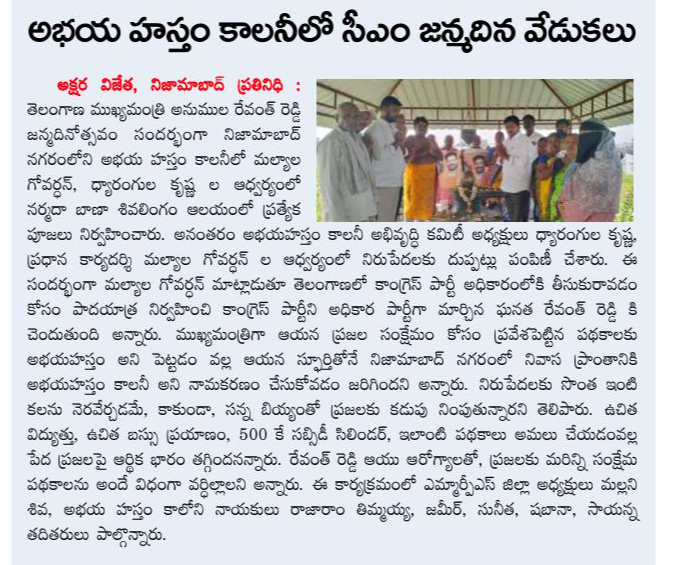 అభయ హస్తం కాలనీలో సీఎం జన్మదిన వేడుకలు

అక్షర విజేత, నిజామాబాద్ ప్రతినిధి : తెలంగాణ ముఖ్యమంత్రి అనుముల రేవంత్ రెడ్డి జన్మదినోత్సవం సందర్భంగా నిజామాబాద్ నగరంలోని అభయ హస్తం కాలనీలో మల్యాల గోవర్ధన్, ధ్యారంగుల కృష్ణ ల ఆధ్వర్యంలో నర్మదా బాణా శివలింగం ఆలయంలో ప్రత్యేక పూజలు నిర్వహించారు. అనంతరం అభయహస్తం కాలనీ అభివృద్ధి కమిటీ అధ్యక్షులు ధ్యారంగుల కృష్ణ, ప్రధాన కార్యదర్శి మల్యాల గోవర్ధన్ ల ఆధ్వర్యంలో నిరుపేదలకు దుప్పట్లు పంపిణీ చేశారు. ఈ సందర్భంగా మల్యాల గోవర్ధన్ మాట్లాడుతూ తెలంగాణలో కాంగ్రెస్ పార్టీ అధికారంలోకి తీసుకురావడం కోసం పాదయాత్ర నిర్వహించి కాంగ్రెస్ పార్టీని అధికార పార్టీగా మార్చిన ఘనత రేవంత్ రెడ్డి కి చెందుతుంది అన్నారు. ముఖ్యమంత్రిగా ఆయన ప్రజల సంక్షేమం కోసం ప్రవేశపెట్టిన పథకాలకు అభయహస్తం అని పెట్టడం వల్ల ఆయన స్ఫూర్తితోనే నిజామాబాద్ నగరంలో నివాస ప్రాంతానికి అభయహస్తం కాలనీ అని నామకరణం చేసుకోవడం జరిగిందని అన్నారు. నిరుపేదలకు సొంత ఇంటి కలను నెరవేర్చడమే, కాకుండా, సన్న బియ్యంతో ప్రజలకు కడుపు నింపుతున్నారని తెలిపారు. ఉచిత విద్యుత్తు, ఉచిత బస్సు ప్రయాణం, 500 కే సబ్సిడీ సిలిండర్, ఇలాంటి పథకాలు అమలు చేయడంవల్ల పేద ప్రజలపై ఆర్థిక భారం తగ్గిందనన్నారు. రేవంత్ రెడ్డి ఆయు ఆరోగ్యాలతో, ప్రజలకు మరిన్ని సంక్షేమ పథకాలను అందే విధంగా వర్ధిల్లాలని అన్నారు. ఈ కార్యక్రమంలో ఎమ్మార్పీఎస్ జిల్లా అధ్యక్షులు మల్లని శివ, అభయ హస్తం కాలోని నాయకులు రాజారాం తిమ్మయ్య, జమీర్, సునీత, షబానా, సాయన్న తదితరులు పాల్గొన్నారు.